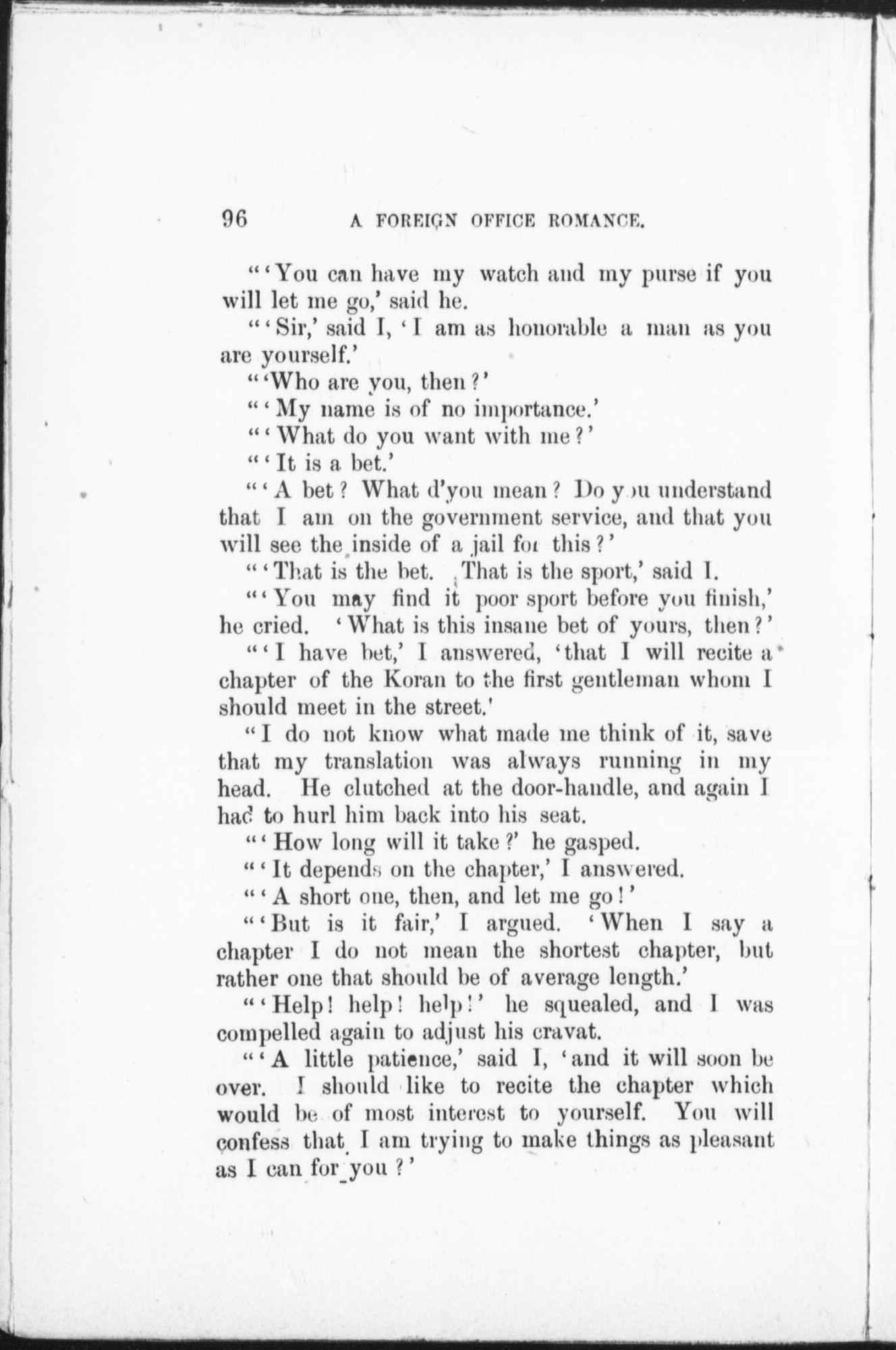 96 A FOREIGN OFFICE ROMANCE.

"'You can have my watch and my purse if you will let me go,' said he.

"'Sir,' said I, 'I am as honorable a man as you are yourself.'

"'Who are you, then?'

"'My name is of no importance.'

"'What do you want with me?'

"'It is a bet.'

"'A bet? What d'you mean? Do you understand that I am on the government service, and that you will see the inside of a jail for this?'

"'That is the bet. That is the sport,' said I.

"'You may find it poor sport before you finish,' he cried. 'What is this insane bet of yours, then?'

"'I have bet,' I answered, 'that I will recite a chapter of the Koran to the first gentleman whom I should meet in the street.'

"I do not know what made me think of it, save that my translation was always running in my head. He clutched at the door-handle, and again I had to hurl him back into his seat.

"'How long will it take?' he gasped.

"'It depends on the chapter,' I answered.

"'A short one, then, and let me go!'

"'But is it fair,' I argued. 'When I say a chapter I do not mean the shortest chapter, but rather one that should be of average length.'

"'Help! help! help!' he squealed, and I was compelled again to adjust his cravat.

"'A little patience,' said I, 'and it will soon be over. I should like to recite the chapter which would be of most interest to yourself. You will confess that I am trying to make things as pleasant as I can for you?'